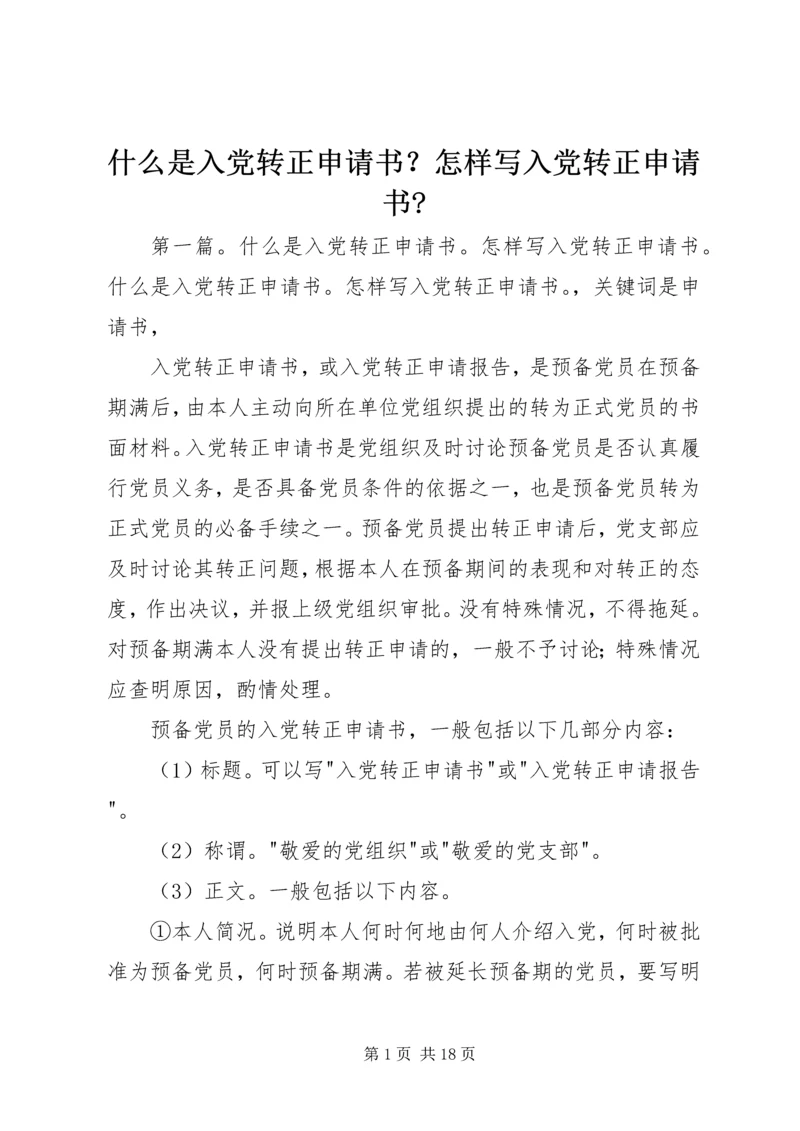 什么是入党转正申请书？怎样写入党转正申请书？

第一篇。什么是入党转正申请书。怎样写入党转正申请书。什么是入党转正申请书。怎样写入党转正申请书。，关键词是申请书，

入党转正申请书，或入党转正申请报告，是预备党员在预备期满后，由本人主动向所在单位党组织提出的转为正式党员的书面材料。入党转正申请书是党组织及时讨论预备党员是否认真履行党员义务，是否具备党员条件的依据之一，也是预备党员转为正式党员的必备手续之一。预备党员提出转正申请后，党支部应及时讨论其转正问题，根据本人在预备期间的表现和对转正的态度，作出决议，并报上级党组织审批。没有特殊情况，不得拖延。对预备期满本人没有提出转正申请的，一般不予讨论；特殊情况应查明原因，酌情处理。

预备党员的入党转正申请书，一般包括以下几部分内容：

（1）标题。可以写"入党转正申请书"或"入党转正申请报告"。

（2）称谓。"敬爱的党组织"或"敬爱的党支部"。

（3）正文。一般包括以下内容。

①本人简况。说明本人何时何地由何人介绍入党，何时被批准为预备党员，何时预备期满。若被延长预备期的党员，要写明

第 1 页 共 18 页